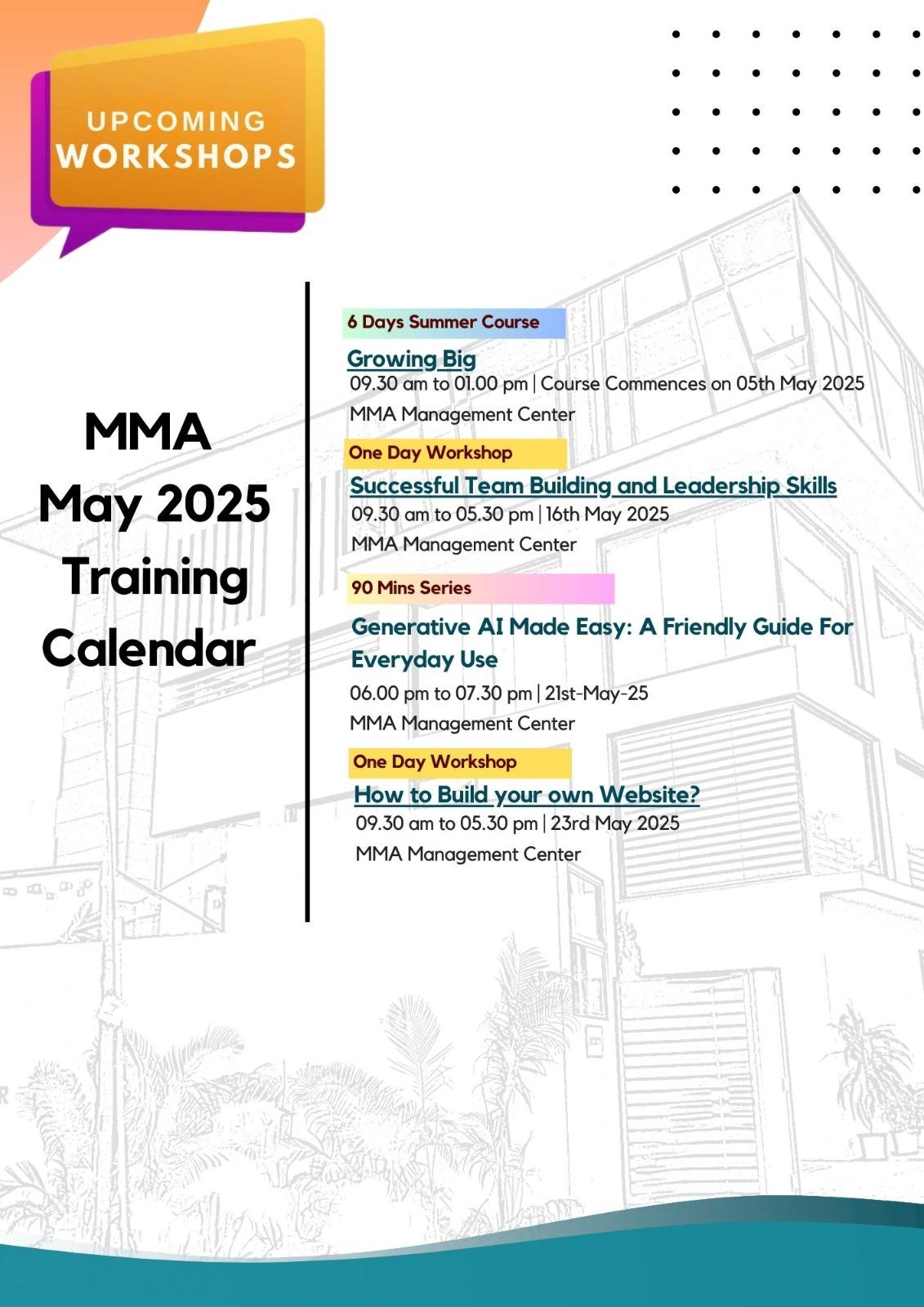 UPCOMING WORKSHOPS

MMA May 2025 Training Calendar

6 Days Summer Course

Growing Big

09.30 am to 01.00 pm | Course Commences on 05th May 2025

MMA Management Center

One Day Workshop

Successful Team Building and Leadership Skills

09.30 am to 05.30 pm | 16th May 2025

MMA Management Center

90 Mins Series

Generative AI Made Easy: A Friendly Guide For Everyday Use

06.00 pm to 07.30 pm | 21st-May-25

MMA Management Center

One Day Workshop

How to Build your own Website?

09.30 am to 05.30 pm | 23rd May 2025

MMA Management Center